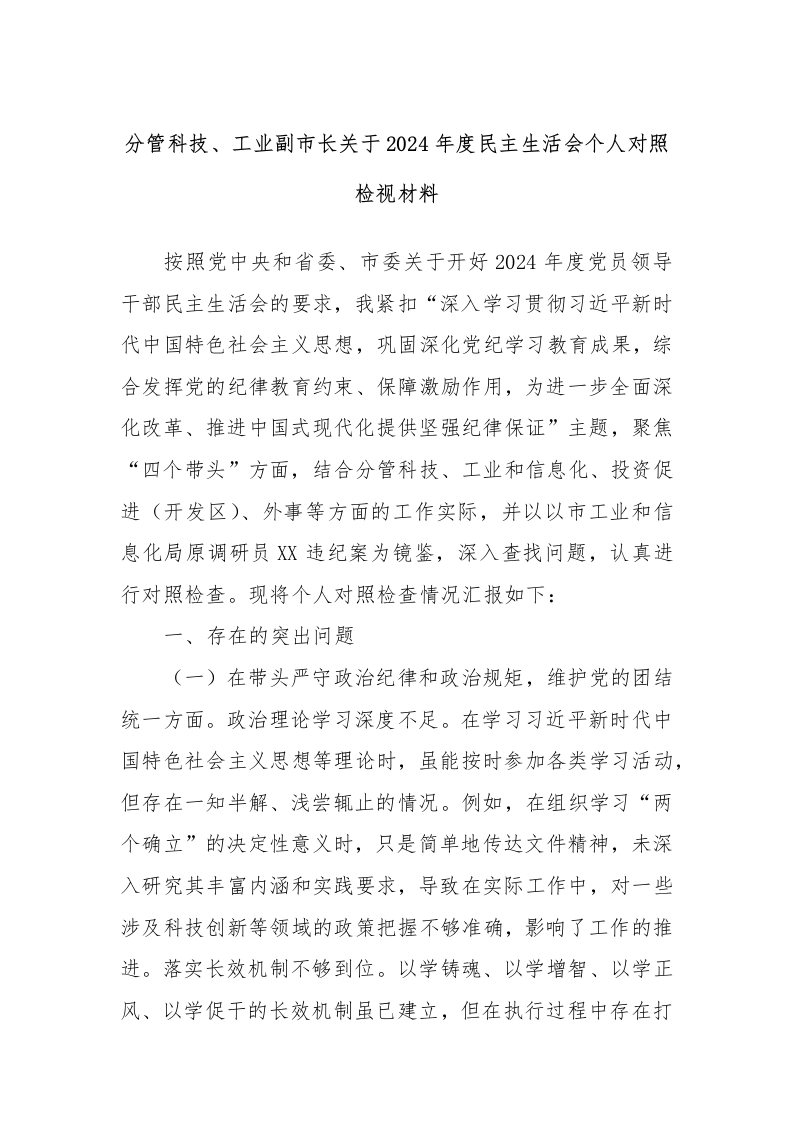 分管科技、工业副市长关于2024年度民主生活会个人对照检视材料

按照党中央和省委、市委关于开好2024年度党员领导干部民主生活会的要求，我紧扣“深入学习贯彻习近平新时代中国特色社会主义思想，巩固深化党纪学习教育成果，综合发挥党的纪律教育约束、保障激励作用，为进一步全面深化改革、推进中国式现代化提供坚强纪律保证”主题，聚焦“四个带头”方面，结合分管科技、工业和信息化、投资促进（开发区）、外事等方面的工作实际，并以以市工业和信息化局原调研员XX违纪案为镜鉴，深入查找问题，认真进行对照检查。现将个人对照检查情况汇报如下：

一、存在的突出问题

（一）在带头严守政治纪律和政治规矩，维护党的团结统一方面。政治理论学习深度不足。在学习习近平新时代中国特色社会主义思想等理论时，虽能按时参加各类学习活动，但存在一知半解、浅尝辄止的情况。例如，在组织学习“两个确立”的决定性意义时，只是简单地传达文件精神，未深入研究其丰富内涵和实践要求，导致在实际工作中，对一些涉及科技创新等领域的政策把握不够准确，影响了工作的推进。落实长效机制不够到位。以学铸魂、以学增智、以学正风、以学促干的长效机制虽已建立，但在执行过程中存在打